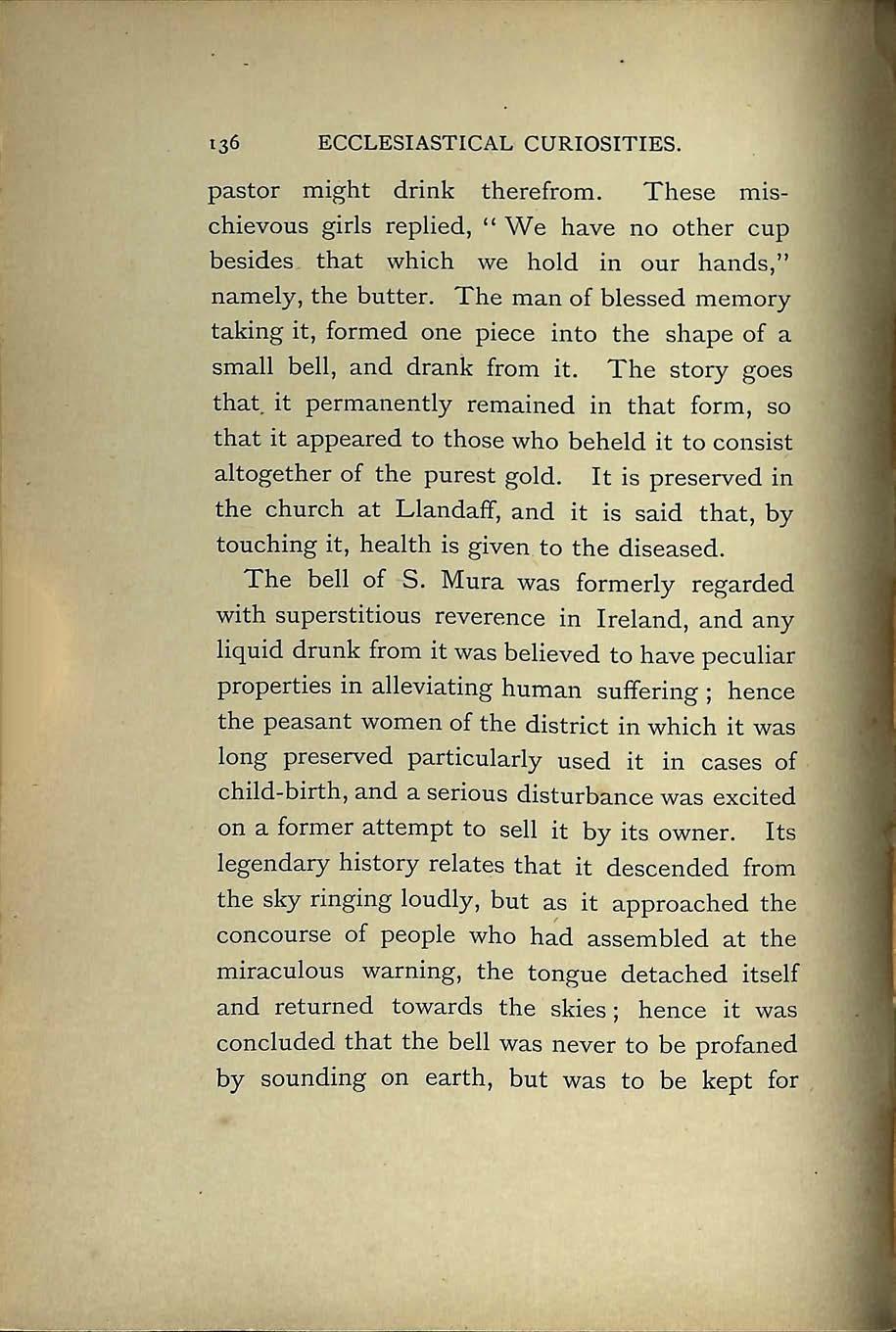 136 ECCLESIASTICAL CURIOSITIES.

pastor might drink therefrom. These mischievous girls replied, "We have no other cup besides that which we hold in our hands," namely, the butter. The man of blessed memory taking it, formed one piece into the shape of a small bell, and drank from it. The story goes that it permanently remained in that form, so that it appeared to those who beheld it to consist altogether of the purest gold. It is preserved in the church at Llandaff, and it is said that, by touching it, health is given to the diseased.

The bell of S. Mura was formerly regarded with superstitious reverence in Ireland, and any liquid drunk from it was believed to have peculiar properties in alleviating human suffering; hence the peasant women of the district in which it was long preserved particularly used it in cases of child-birth, and a serious disturbance was excited on a former attempt to sell it by its owner. Its legendary history relates that it descended from the sky ringing loudly, but as it approached the concourse of people who had assembled at the miraculous warning, the tongue detached itself and returned towards the skies; hence it was concluded that the bell was never to be profaned by sounding on earth, but was to be kept for